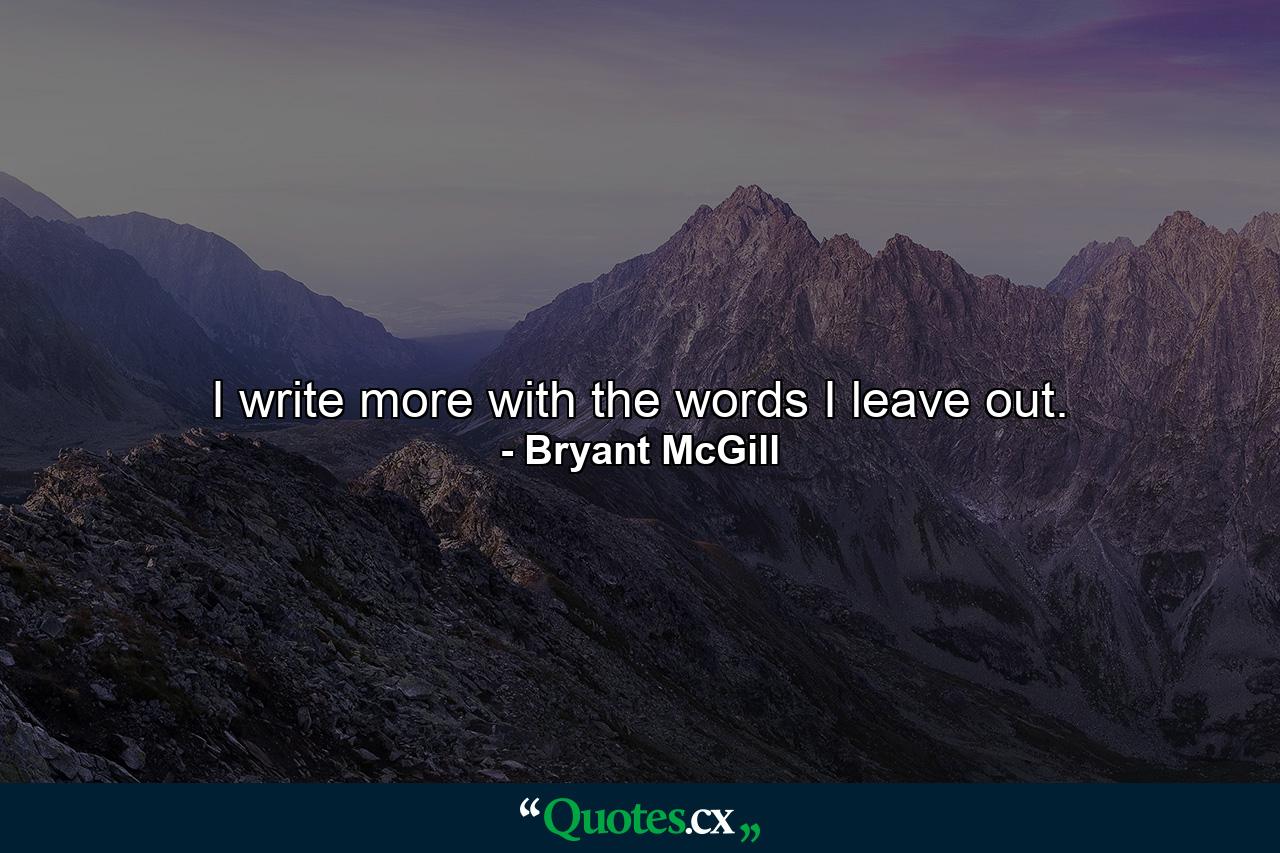 I write more with the words I leave out.
- Bryant McGill

“Quotes.cx„